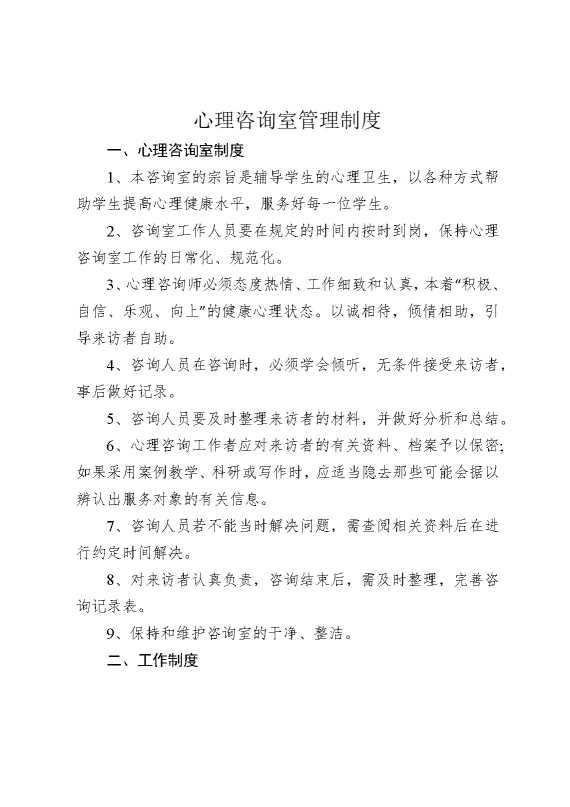 心理咨询室管理制度

一、心理咨询室制度

1、本咨询室的宗旨是辅导学生的心理卫生，以各种方式帮助学生提高心理健康水平，服务好每一位学生。

2、咨询室工作人员要在规定的时间内按时到岗，保持心理咨询室工作的日常化、规范化。

3、心理咨询师必须态度热情、工作细致和认真，本着“积极、自信、乐观、向上”的健康心理状态。以诚相待，倾情相助，引导来访者自助。

4、咨询人员在咨询时，必须学会倾听，无条件接受来访者，事后做好记录。

5、咨询人员要及时整理来访者的材料，并做好分析和总结。

6、心理咨询工作者应对来访者的有关资料、档案予以保密；如果采用案例教学、科研或写作时，应适当隐去那些可能会据以辨认出服务对象的有关信息。

7、咨询人员若不能当时解决问题，需查阅相关资料后在进行约定时间解决。

8、对来访者认真负责，咨询结束后，需及时整理，完善咨询记录表。

9、保持和维护咨询室的干净、整洁。

二、工作制度